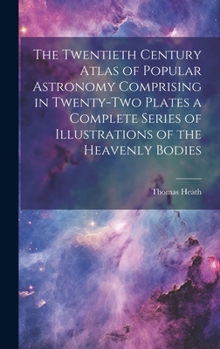 The Twentieth Century Atlas of Popular Astronomy Comprising in Twenty-Two Plates a Complete Series of Illustrations of the Heavenly Bodies

Thomas Heath